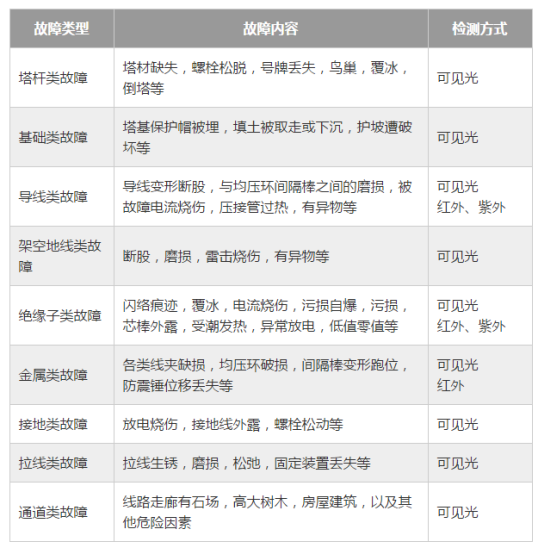 | 故障类型 | 故障内容 | 检测方式 |
|---|---|---|
| 塔杆类故障 | 塔材缺失，螺栓松脱，号牌丢失，鸟巢，覆冰，倒塔等 | 可见光 |
| 基础类故障 | 塔基保护帽被埋，填土被取走或下沉，护坡遭破坏等 | 可见光 |
| 导线类故障 | 导线变形断股，与均压环间隔棒之间的磨损，被故障电流烧伤，压接管过热，有异物等 | 可见光 红外、紫外 |
| 架空地线类故障 | 断股，磨损，雷击烧伤，有异物等 | 可见光 |
| 绝缘子类故障 | 闪络痕迹，覆冰，电流烧伤，污损自爆，污损，芯棒外露，受潮发热，异常放电，低值零值等 | 可见光 红外、紫外 |
| 金属类故障 | 各类线夹缺损，均压环破损，间隔棒变形跑位，防震锤位移丢失等 | 可见光 红外 |
| 接地类故障 | 放电烧伤，接地线外露，螺栓松动等 | 可见光 |
| 拉线类故障 | 拉线生锈，磨损，松弛，固定装置丢失等 | 可见光 |
| 通道类故障 | 线路走廊有石场，高大树木，房屋建筑，以及其他危险因素 | 可见光 |